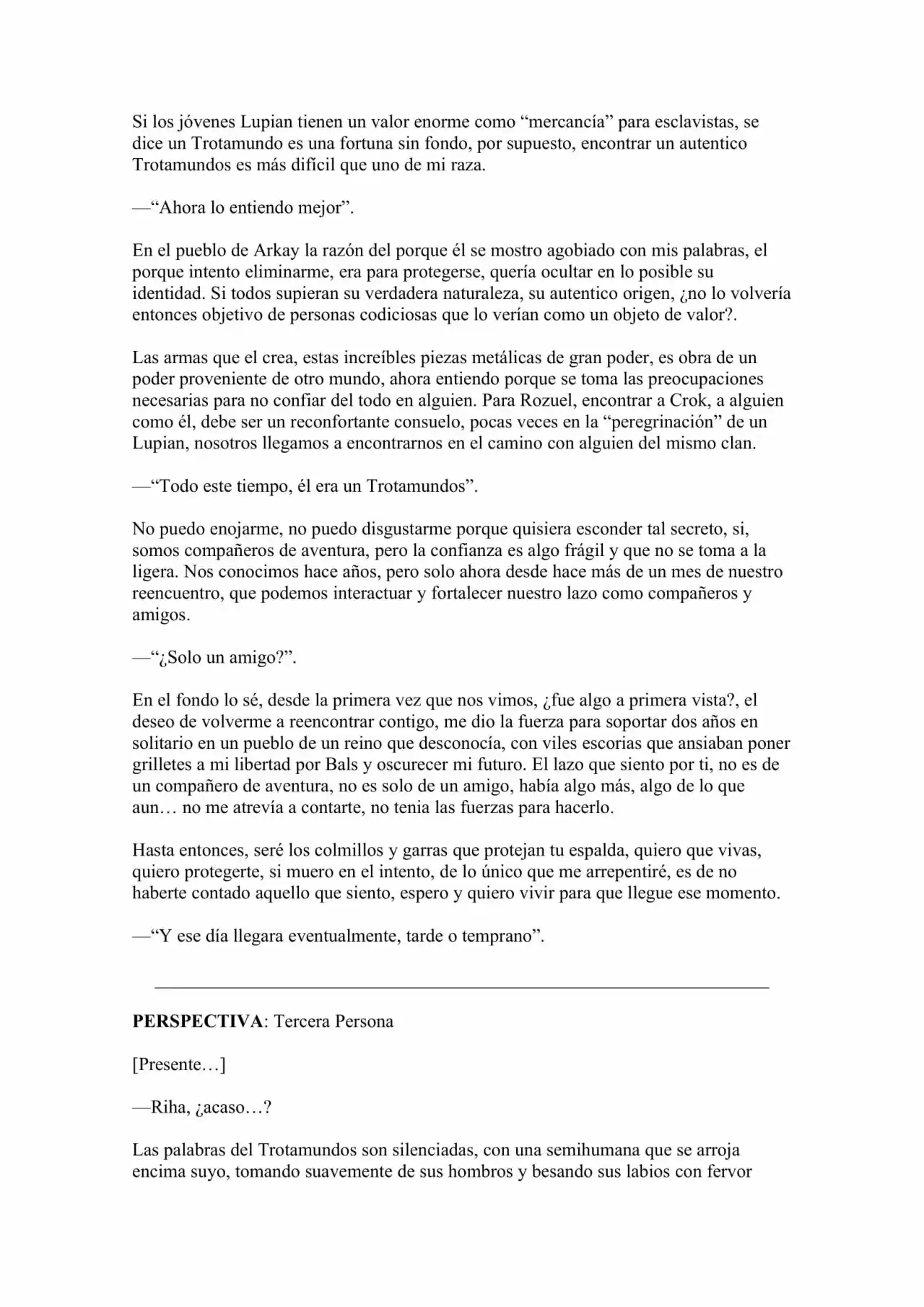 Si los jóvenes Lupian tienen un valor enorme como "mercancía" para esclavistas, se dice un Trotamundo es una fortuna sin fondo, por supuesto, encontrar un autentico Trotamundos es más difícil que uno de mi raza.

—"Ahora lo entiendo mejor".

En el pueblo de Arkay la razón del porque él se mostro agobiado con mis palabras, el porque intento eliminarme, era para protegerse, quería ocultar en lo posible su identidad. Si todos supieran su verdadera naturaleza, su autentico origen, ¿no lo volvería entonces objetivo de personas codiciosas que lo verían como un objeto de valor?.

Las armas que el crea, estas increíbles piezas metálicas de gran poder, es obra de un poder proveniente de otro mundo, ahora entiendo porque se toma las preocupaciones necesarias para no confiar del todo en alguien. Para Rozuel, encontrar a Crok, a alguien como él, debe ser un reconfortante consuelo, pocas veces en la "peregrinación" de un Lupian, nosotros llegamos a encontrarnos en el camino con alguien del mismo clan.

—"Todo este tiempo, él era un Trotamundos".

No puedo enojarme, no puedo disgustarme porque quisiera esconder tal secreto, si, somos compañeros de aventura, pero la confianza es algo frágil y que no se toma a la ligera. Nos conocimos hace años, pero solo ahora desde hace más de un mes de nuestro reencuentro, que podemos interactuar y fortalecer nuestro lazo como compañeros y amigos.

—"¿Solo un amigo?".

En el fondo lo sé, desde la primera vez que nos vimos, ¿fue algo a primera vista?, el deseo de volverme a reencontrar contigo, me dio la fuerza para soportar dos años en solitario en un pueblo de un reino que desconocía, con viles escorias que ansiaban poner grilletes a mi libertad por Bals y oscurecer mi futuro. El lazo que siento por ti, no es de un compañero de aventura, no es solo de un amigo, había algo más, algo de lo que aun… no me atrevía a contarte, no tenia las fuerzas para hacerlo.

Hasta entonces, seré los colmillos y garras que protejan tu espalda, quiero que vivas, quiero protegerte, si muero en el intento, de lo único que me arrepentiré, es de no haberte contado aquello que siento, espero y quiero vivir para que llegue ese momento.

—"Y ese día llegara eventualmente, tarde o temprano".

PERSPECTIVA: Tercera Persona

[Presente…]

—Riha, ¿acaso…?

Las palabras del Trotamundos son silenciadas, con una semihumana que se arroja encima suyo, tomando suavemente de sus hombros y besando sus labios con fervor